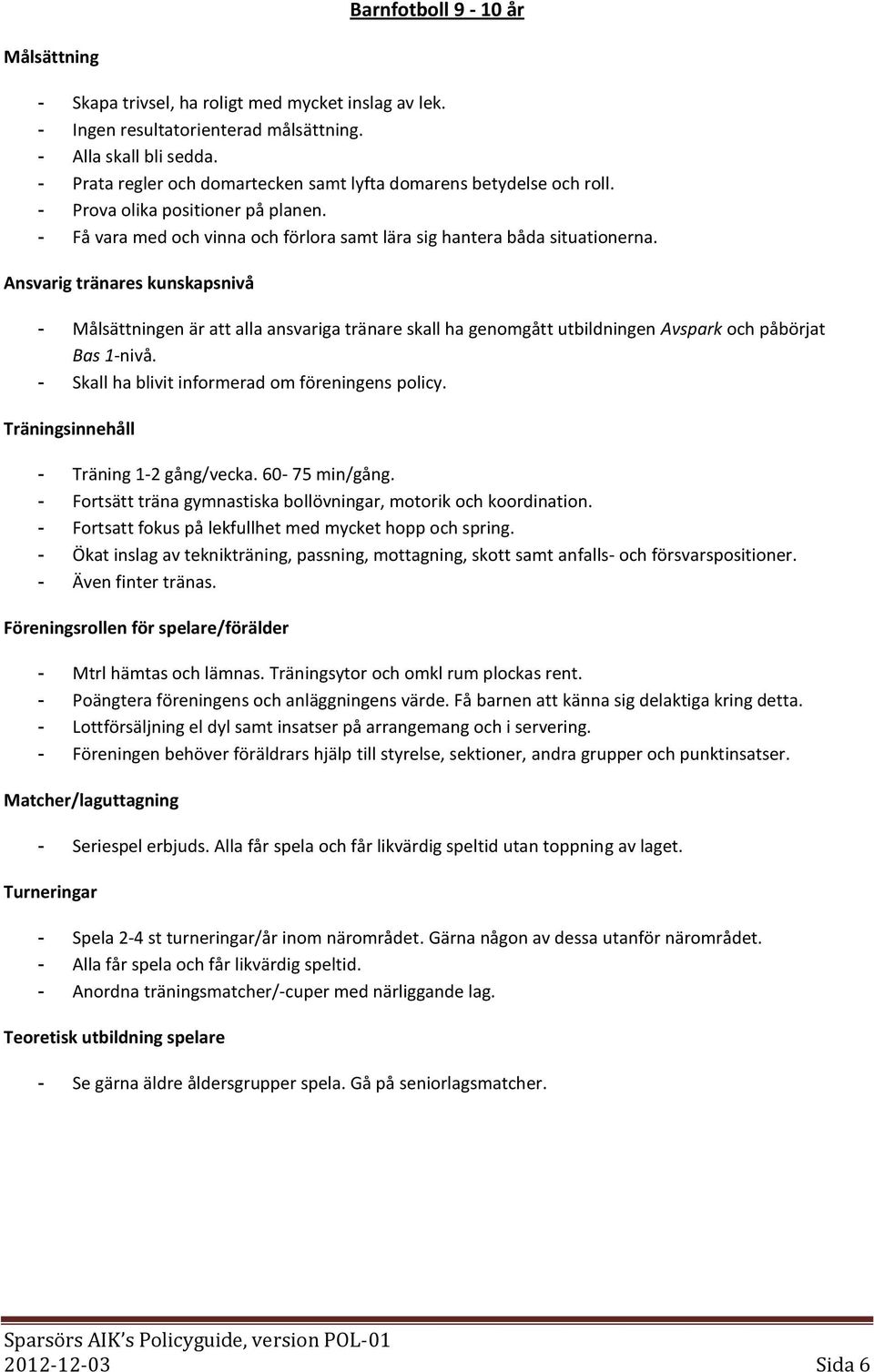 Barnfotboll 9 - 10 år

Målsättning

- Skapa trivsel, ha roligt med mycket inslag av lek.
- Ingen resultatorienterad målsättning.
- Alla skall bli sedda.
- Prata regler och domartecken samt lyfta domarens betydelse och roll.
- Prova olika positioner på planen.
- Få vara med och vinna och förlora samt lära sig hantera båda situationerna.

Ansvarig tränares kunskapsnivå

- Målsättningen är att alla ansvariga tränare skall ha genomgått utbildningen Avspark och påbörjat Bas 1-nivå.
- Skall ha blivit informerad om föreningens policy.

Träningsinnehåll

- Träning 1-2 gång/vecka. 60- 75 min/gång.
- Fortsätt träna gymnastiska bollövningar, motorik och koordination.
- Fortsatt fokus på lekfullhet med mycket hopp och spring.
- Ökat inslag av teknikträning, passning, mottagning, skott samt anfalls- och försvarspositioner.
- Även finter tränas.

Föreningsrollen för spelare/förälder

- Mtrl hämtas och lämnas. Träningsytor och omkl rum plockas rent.
- Poängtera föreningens och anläggningens värde. Få barnen att känna sig delaktiga kring detta.
- Lottförsäljning el dyl samt insatser på arrangemang och i servering.
- Föreningen behöver föräldrars hjälp till styrelse, sektioner, andra grupper och punktinsatser.

Matcher/laguttagning

- Seriespel erbjuds. Alla får spela och får likvärdig speltid utan toppning av laget.

Turneringar

- Spela 2-4 st turneringar/år inom närområdet. Gärna någon av dessa utanför närområdet.
- Alla får spela och får likvärdig speltid.
- Anordna träningsmatcher/-cuper med närliggande lag.

Teoretisk utbildning spelare

- Se gärna äldre åldersgrupper spela. Gå på seniorlagsmatcher.

Sparsörs AIK's Policyguide, version POL-01
2012-12-03 Sida 6